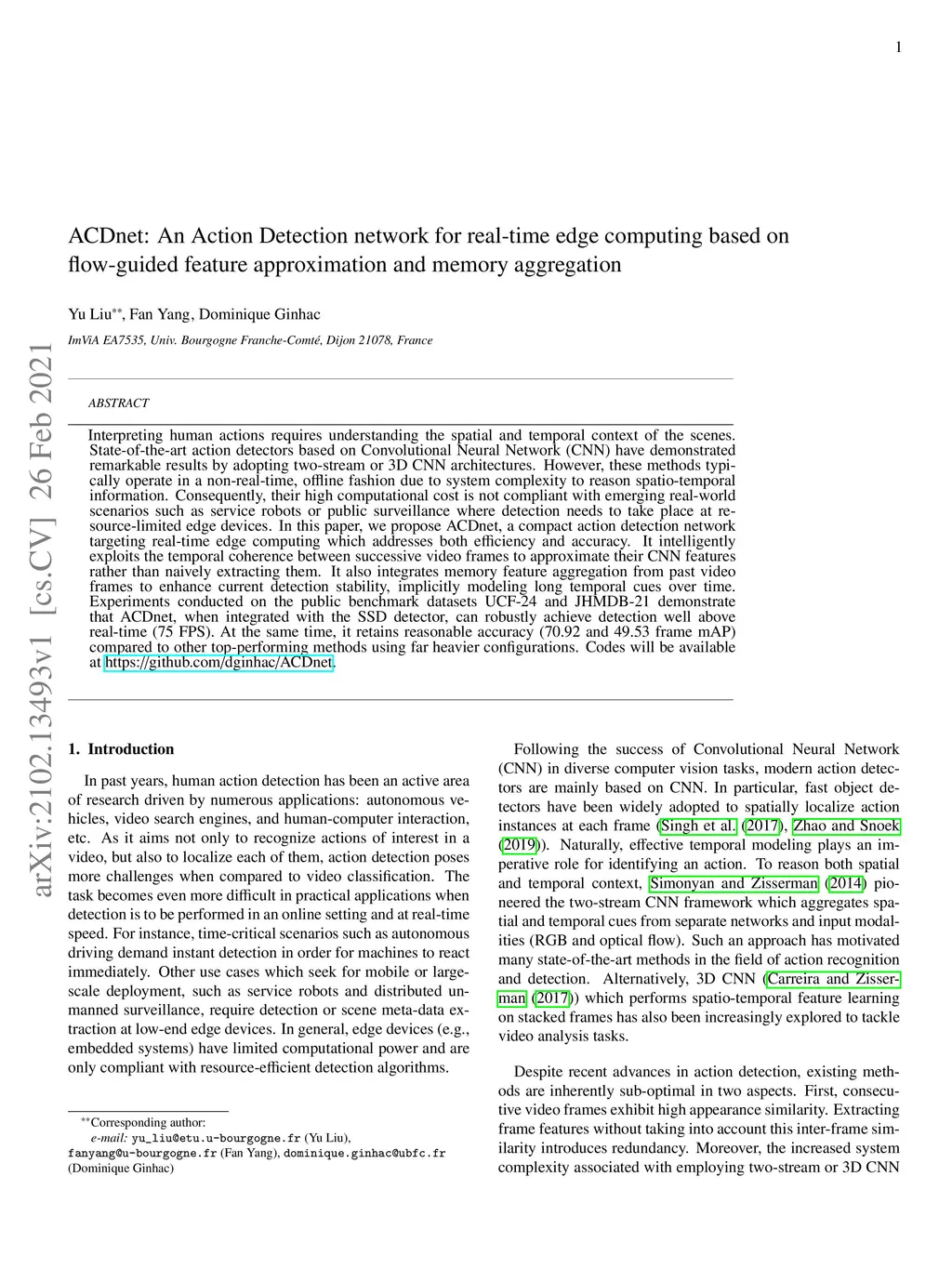 1

arXiv:2102.13493v1 [cs.CV] 26 Feb 2021

ACDnet: An Action Detection network for real-time edge computing based on flow-guided feature approximation and memory aggregation

Yu Liu$^{**}$, Fan Yang, Dominique Ginhac

ImViA EA7535, Univ. Bourgogne Franche-Comté, Dijon 21078, France

ABSTRACT

Interpreting human actions requires understanding the spatial and temporal context of the scenes. State-of-the-art action detectors based on Convolutional Neural Network (CNN) have demonstrated remarkable results by adopting two-stream or 3D CNN architectures. However, these methods typically operate in a non-real-time, offline fashion due to system complexity to reason spatio-temporal information. Consequently, their high computational cost is not compliant with emerging real-world scenarios such as service robots or public surveillance where detection needs to take place at resource-limited edge devices. In this paper, we propose ACDnet, a compact action detection network targeting real-time edge computing which addresses both efficiency and accuracy. It intelligently exploits the temporal coherence between successive video frames to approximate their CNN features rather than naively extracting them. It also integrates memory feature aggregation from past video frames to enhance current detection stability, implicitly modeling long temporal cues over time. Experiments conducted on the public benchmark datasets UCF-24 and JHMDB-21 demonstrate that ACDnet, when integrated with the SSD detector, can robustly achieve detection well above real-time (75 FPS). At the same time, it retains reasonable accuracy (70.92 and 49.53 frame mAP) compared to other top-performing methods using far heavier configurations. Codes will be available at https://github.com/dginhac/ACDnet.

1. Introduction

In past years, human action detection has been an active area of research driven by numerous applications: autonomous vehicles, video search engines, and human-computer interaction, etc. As it aims not only to recognize actions of interest in a video, but also to localize each of them, action detection poses more challenges when compared to video classification. The task becomes even more difficult in practical applications when detection is to be performed in an online setting and at real-time speed. For instance, time-critical scenarios such as autonomous driving demand instant detection in order for machines to react immediately. Other use cases which seek for mobile or large-scale deployment, such as service robots and distributed unmanned surveillance, require detection or scene meta-data extraction at low-end edge devices. In general, edge devices (e.g., embedded systems) have limited computational power and are only compliant with resource-efficient detection algorithms.

$^{**}$Corresponding author:
e-mail: yu_liu@etu.u-bourgogne.fr (Yu Liu), fanyang@u-bourgogne.fr (Fan Yang), dominique.ginhac@ubfc.fr (Dominique Ginhac)

Following the success of Convolutional Neural Network (CNN) in diverse computer vision tasks, modern action detectors are mainly based on CNN. In particular, fast object detectors have been widely adopted to spatially localize action instances at each frame (Singh et al. (2017), Zhao and Snoek (2019)). Naturally, effective temporal modeling plays an imperative role for identifying an action. To reason both spatial and temporal context, Simonyan and Zisserman (2014) pioneered the two-stream CNN framework which aggregates spatial and temporal cues from separate networks and input modalities (RGB and optical flow). Such an approach has motivated many state-of-the-art methods in the field of action recognition and detection. Alternatively, 3D CNN (Carreira and Zisserman (2017)) which performs spatio-temporal feature learning on stacked frames has also been increasingly explored to tackle video analysis tasks.

Despite recent advances in action detection, existing methods are inherently sub-optimal in two aspects. First, consecutive video frames exhibit high appearance similarity. Extracting frame features without taking into account this inter-frame similarity introduces redundancy. Moreover, the increased system complexity associated with employing two-stream or 3D CNN